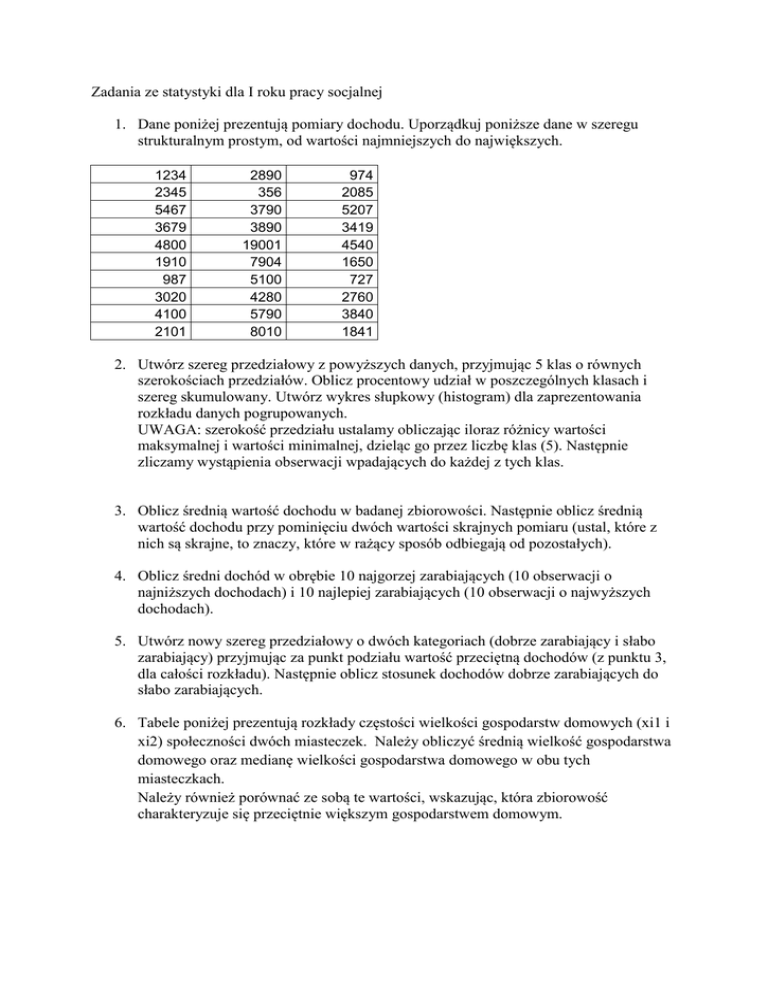 Zadania ze statystyki dla I roku pracy socjalnej

1. Dane poniżej prezentują pomiary dochodu. Uporządkuj poniższe dane w szeregu strukturalnym prostym, od wartości najmniejszych do największych.

| | | |
|---|---|---|
| 1234 | 2890 | 974 |
| 2345 | 356 | 2085 |
| 5467 | 3790 | 5207 |
| 3679 | 3890 | 3419 |
| 4800 | 19001 | 4540 |
| 1910 | 7904 | 1650 |
| 987 | 5100 | 727 |
| 3020 | 4280 | 2760 |
| 4100 | 5790 | 3840 |
| 2101 | 8010 | 1841 |

2. Utwórz szereg przedziałowy z powyższych danych, przyjmując 5 klas o równych szerokościach przedziałów. Oblicz procentowy udział w poszczególnych klasach i szereg skumulowany. Utwórz wykres słupkowy (histogram) dla zaprezentowania rozkładu danych pogrupowanych.
UWAGA: szerokość przedziału ustalamy obliczając iloraz różnicy wartości maksymalnej i wartości minimalnej, dzieląc go przez liczbę klas (5). Następnie zliczamy wystąpienia obserwacji wpadających do każdej z tych klas.

3. Oblicz średnią wartość dochodu w badanej zbiorowości. Następnie oblicz średnią wartość dochodu przy pominięciu dwóch wartości skrajnych pomiaru (ustal, które z nich są skrajne, to znaczy, które w rażący sposób odbiegają od pozostałych).

4. Oblicz średni dochód w obrębie 10 najgorzej zarabiających (10 obserwacji o najniższych dochodach) i 10 najlepiej zarabiających (10 obserwacji o najwyższych dochodach).

5. Utwórz nowy szereg przedziałowy o dwóch kategoriach (dobrze zarabiający i słabo zarabiający) przyjmując za punkt podziału wartość przeciętną dochodów (z punktu 3, dla całości rozkładu). Następnie oblicz stosunek dochodów dobrze zarabiających do słabo zarabiających.

6. Tabele poniżej prezentują rozkłady częstości wielkości gospodarstw domowych (xi1 i xi2) społeczności dwóch miasteczek. Należy obliczyć średnią wielkość gospodarstwa domowego oraz medianę wielkości gospodarstwa domowego w obu tych miasteczkach.
Należy również porównać ze sobą te wartości, wskazując, która zbiorowość charakteryzuje się przeciętnie większym gospodarstwem domowym.